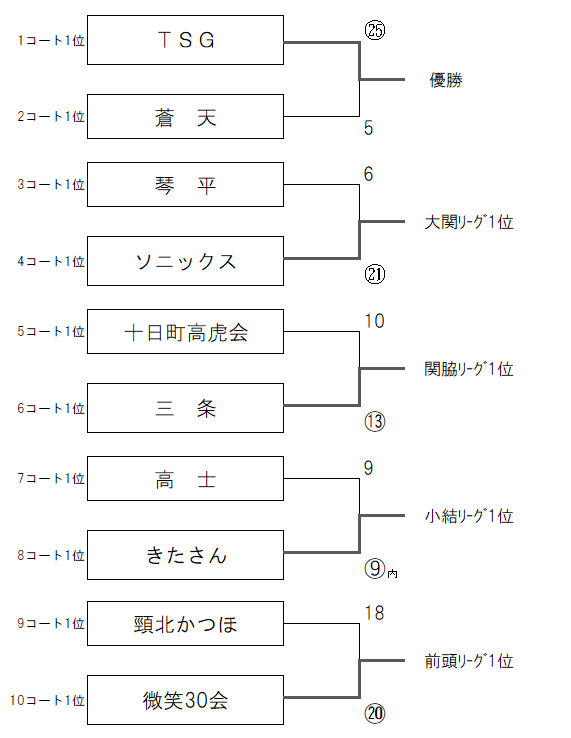 1コート1位 TSG ㉕
優勝
2コート1位 蒼 天 5

3コート1位 琴 平 6
大関リーグ1位
4コート1位 ソニックス ㉑

5コート1位 十日町高虎会 10
関脇リーグ1位
6コート1位 三 条 ⑬

7コート1位 高 士 9
小結リーグ1位
8コート1位 きたさん ⑨内

9コート1位 頸北かつほ 18
前頭リーグ1位
10コート1位 微笑30会 ⑳